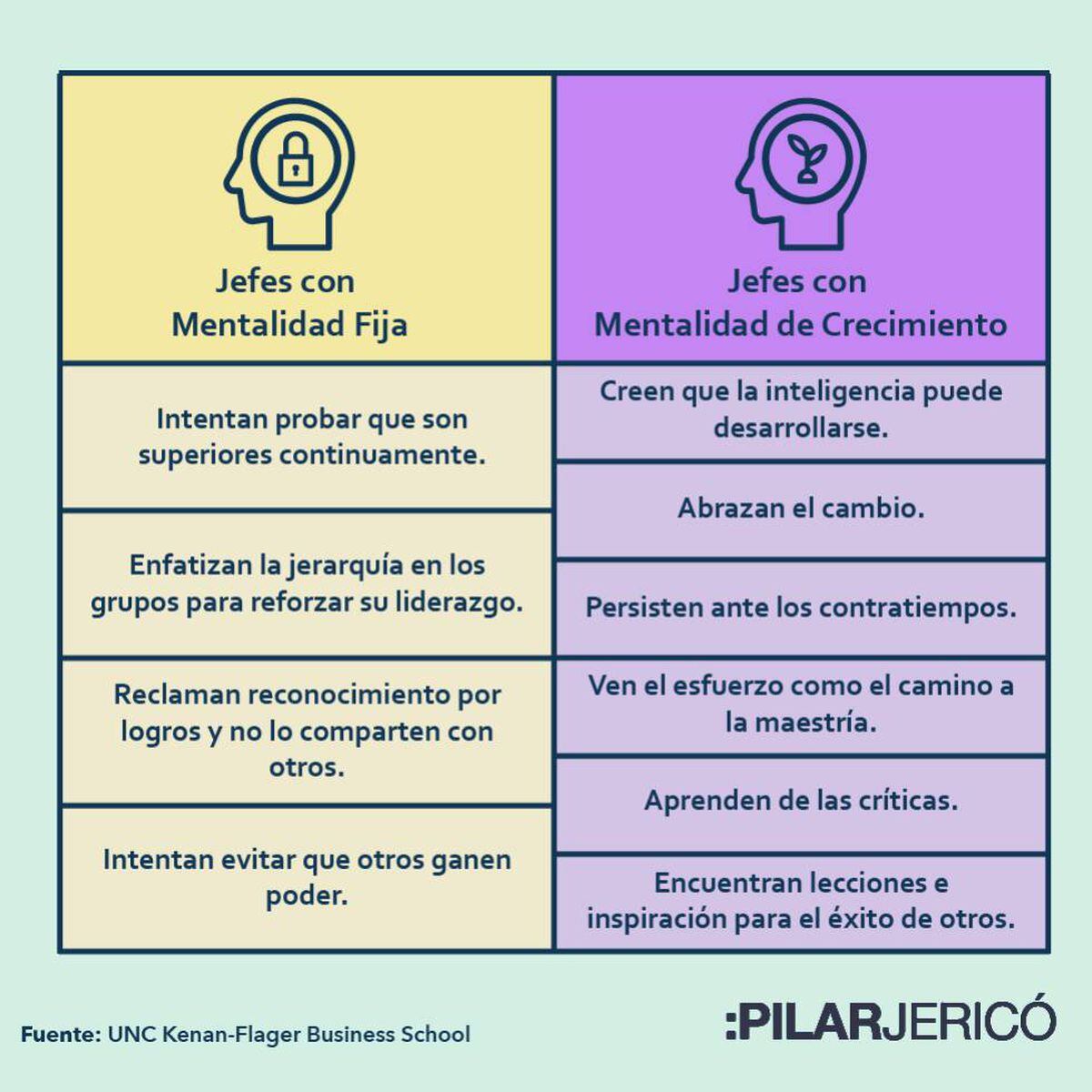 Jefes con Mentalidad Fija

Intentan probar que son superiores continuamente.

Enfatizan la jerarquía en los grupos para reforzar su liderazgo.

Reclaman reconocimiento por logros y no lo comparten con otros.

Intentan evitar que otros ganen poder.

Jefes con Mentalidad de Crecimiento

Creen que la inteligencia puede desarrollarse.

Abrazan el cambio.

Persisten ante los contratiempos.

Ven el esfuerzo como el camino a la maestría.

Aprenden de las críticas.

Encuentran lecciones e inspiración para el éxito de otros.

Fuente: UNC Kenan-Flager Business School

:PILARJERICÓ